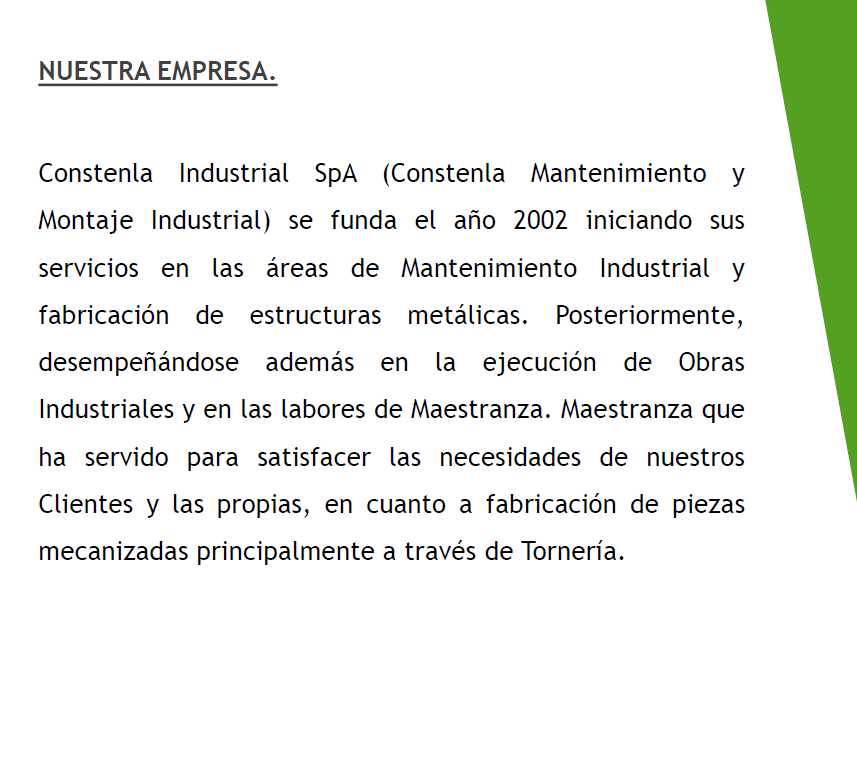 NUESTRA EMPRESA.

Constenla Industrial SpA (Constenla Mantenimiento y Montaje Industrial) se funda el año 2002 iniciando sus servicios en las áreas de Mantenimiento Industrial y fabricación de estructuras metálicas. Posteriormente, desempeñándose además en la ejecución de Obras Industriales y en las labores de Maestranza. Maestranza que ha servido para satisfacer las necesidades de nuestros Clientes y las propias, en cuanto a fabricación de piezas mecanizadas principalmente a través de Tornería.